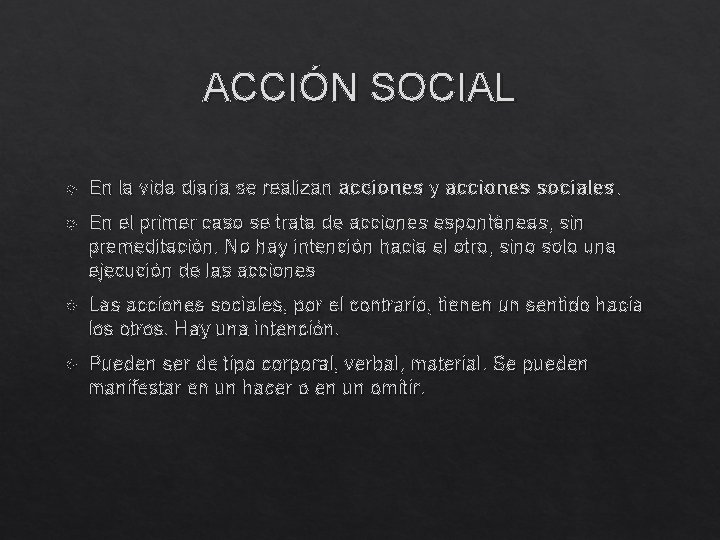 ACCIÓN SOCIAL

En la vida diaria se realizan acciones y acciones sociales.

En el primer caso se trata de acciones espontáneas, sin premeditación. No hay intención hacia el otro, sino solo una ejecución de las acciones

Las acciones sociales, por el contrario, tienen un sentido hacia los otros. Hay una intención.

Pueden ser de tipo corporal, verbal, material. Se pueden manifestar en un hacer o en un omitir.